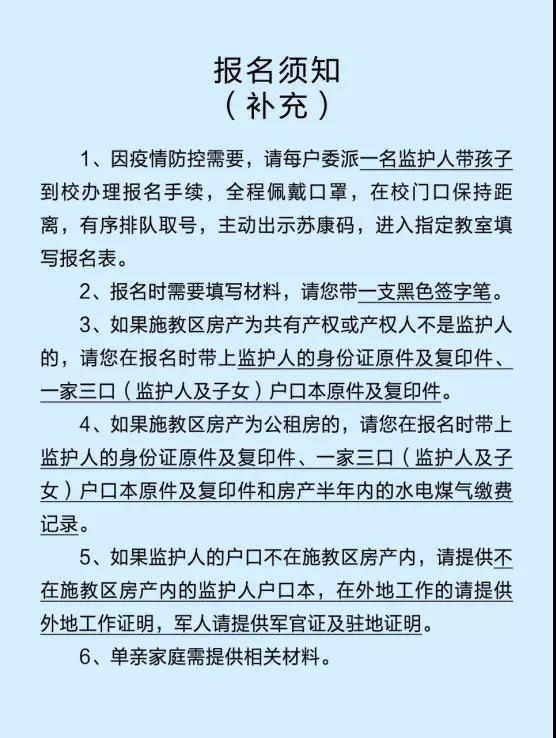 报名须知
（补充）

1、因疫情防控需要，请每户委派一名监护人带孩子到校办理报名手续，全程佩戴口罩，在校门口保持距离，有序排队取号，主动出示苏康码，进入指定教室填写报名表。

2、报名时需要填写材料，请您带一支黑色签字笔。

3、如果施教区房产为共有产权或产权人不是监护人的，请您在报名时带上监护人的身份证原件及复印件、一家三口（监护人及子女）户口本原件及复印件。

4、如果施教区房产为公租房的，请您在报名时带上监护人的身份证原件及复印件、一家三口（监护人及子女）户口本原件及复印件和房产半年内的水电煤气缴费记录。

5、如果监护人的户口不在施教区房产内，请提供不在施教区房产内的监护人户口本，在外地工作的请提供外地工作证明，军人请提供军官证及驻地证明。

6、单亲家庭需提供相关材料。